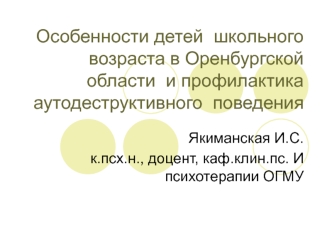 Особенности детей школьного возраста в Оренбургской области и профилактика аутодеструктивного поведения

Якиманская И.С.
к.псх.н., доцент, каф.клин.пс. И психотерапии ОГМУ